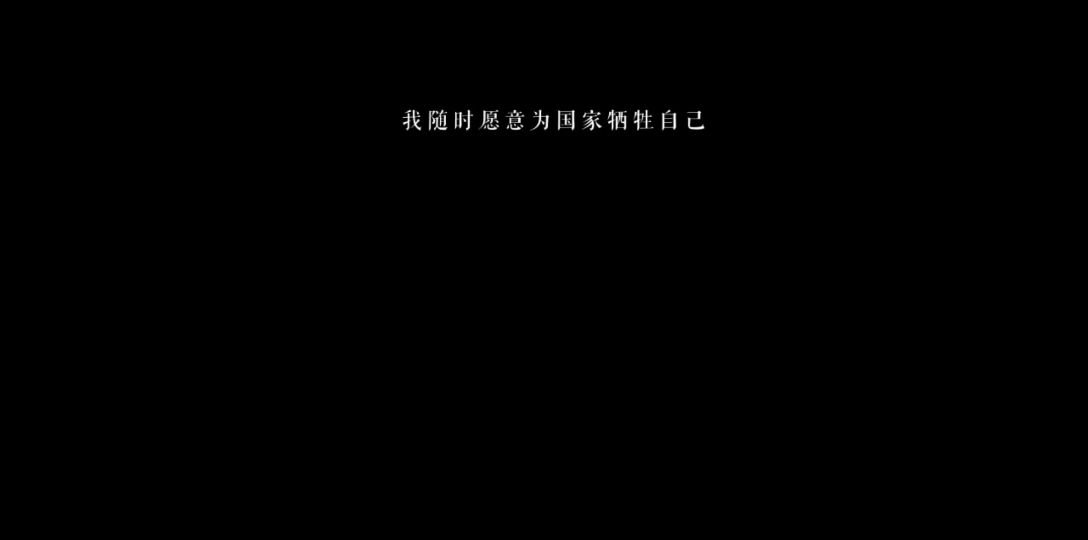 我随时愿意为国家牺牲自己